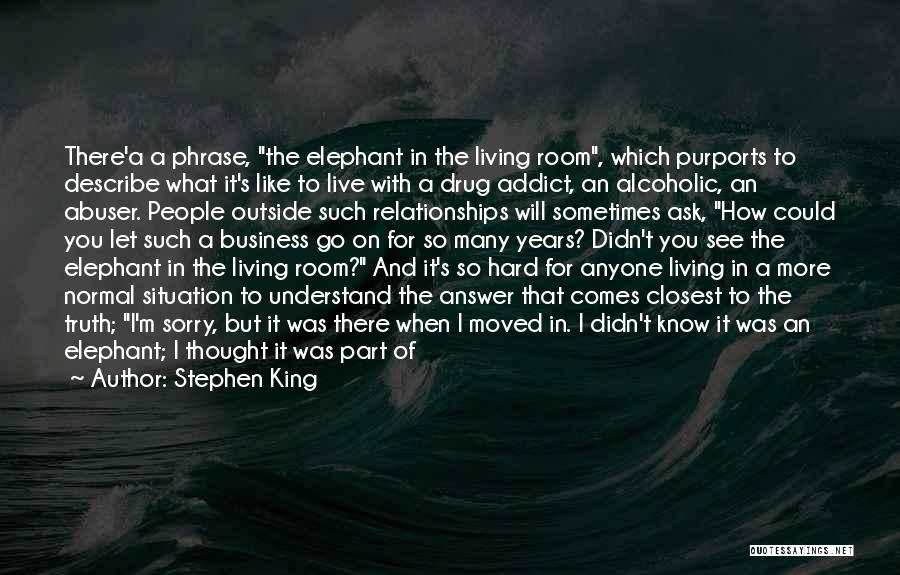 There'a a phrase, "the elephant in the living room", which purports to describe what it's like to live with a drug addict, an alcoholic, an abuser. People outside such relationships will sometimes ask, "How could you let such a business go on for so many years? Didn't you see the elephant in the living room?" And it's so hard for anyone living in a more normal situation to understand the answer that comes closest to the truth; "I'm sorry, but it was there when I moved in. I didn't know it was an elephant; I thought it was part of

~ Author: Stephen King

QUOTESSAYINGS.NET